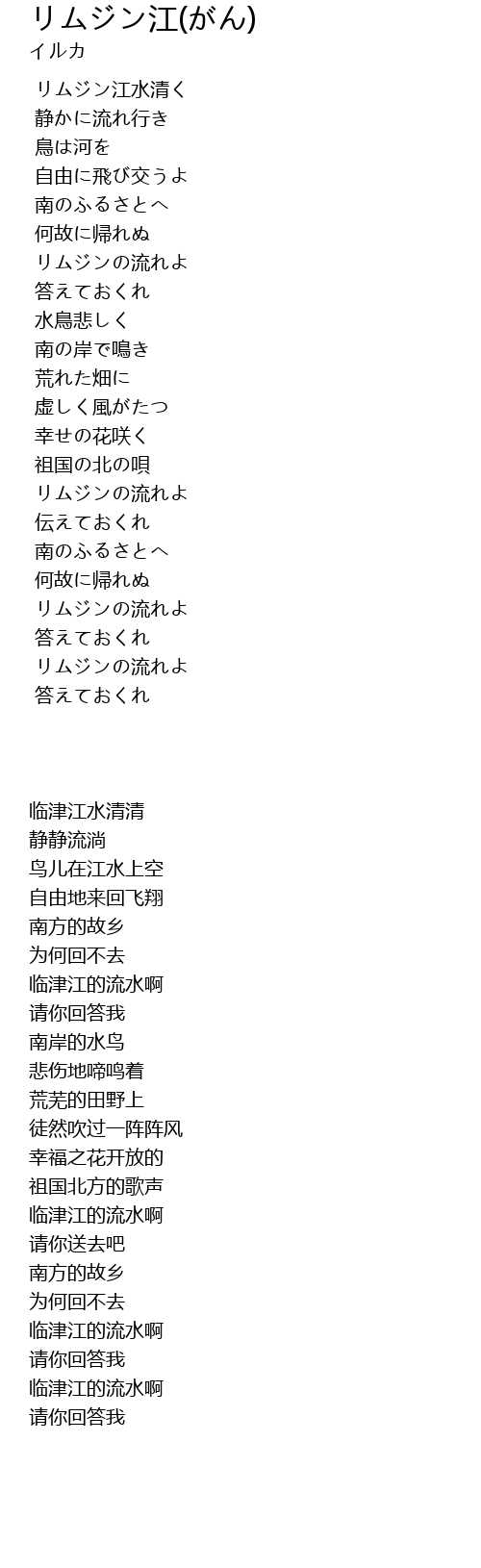 リムジン江(がん)
イルカ

リムジン江水清く
静かに流れ行き
鳥は河を
自由に飛び交うよ
南のふるさとへ
何故に帰れぬ
リムジンの流れよ
答えておくれ
水鳥悲しく
南の岸で鳴き
荒れた畑に
虚しく風がたつ
幸せの花咲く
祖国の北の唄
リムジンの流れよ
伝えておくれ
南のふるさとへ
何故に帰れぬ
リムジンの流れよ
答えておくれ
リムジンの流れよ
答えておくれ

临津江水清清
静静流淌
鸟儿在江水上空
自由地来回飞翔
南方的故乡
为何回不去
临津江的流水啊
请你回答我
南岸的水鸟
悲伤地啼鸣着
荒芜的田野上
徒然吹过一阵阵风
幸福之花开放的
祖国北方的歌声
临津江的流水啊
请你送去吧
南方的故乡
为何回不去
临津江的流水啊
请你回答我
临津江的流水啊
请你回答我